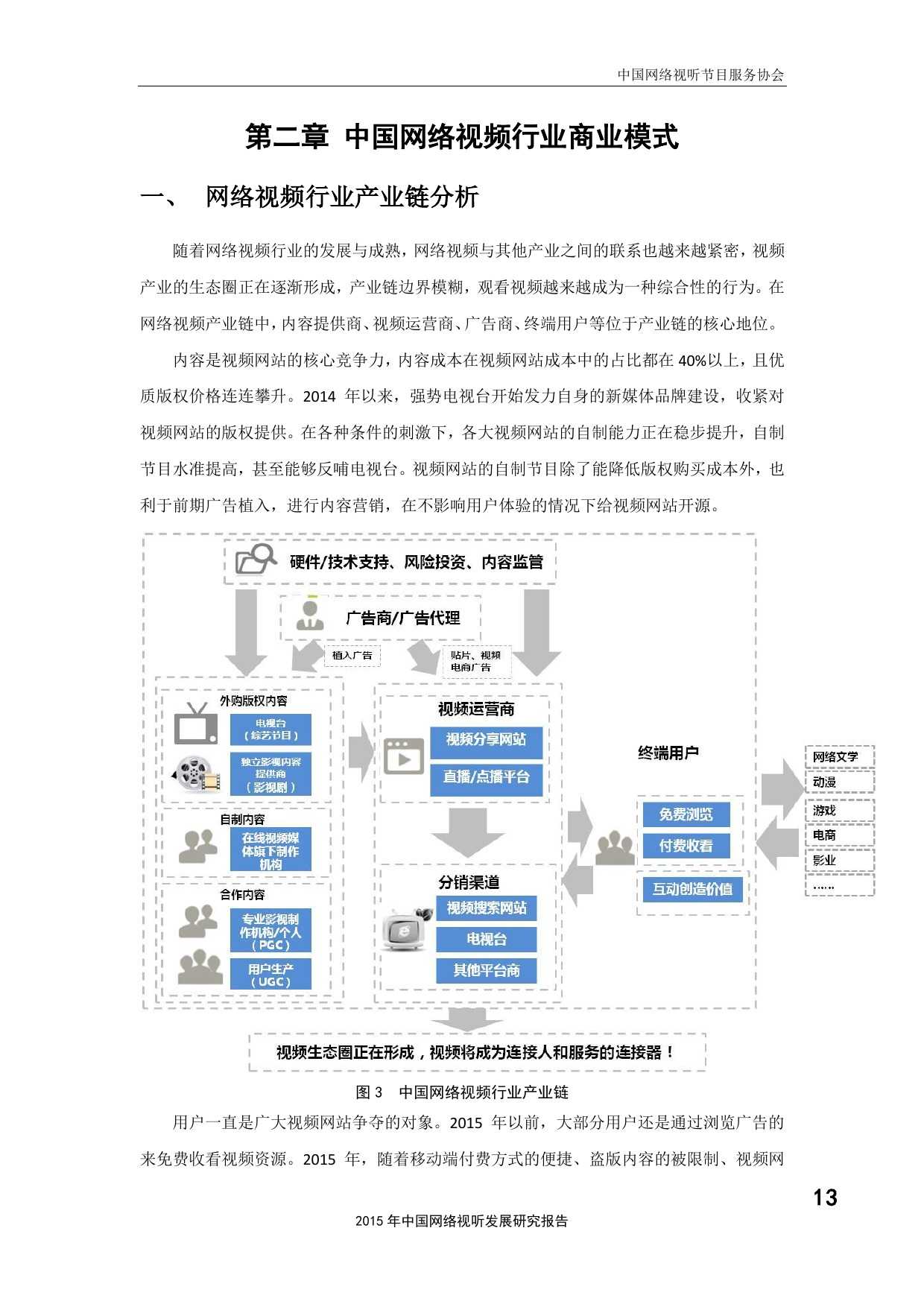 中国网络视听节目服务协会

第二章 中国网络视频行业商业模式

一、 网络视频行业产业链分析

随着网络视频行业的发展与成熟，网络视频与其他产业之间的联系也越来越紧密，视频产业的生态圈正在逐渐形成，产业链边界模糊，观看视频越来越成为一种综合性的行为。在网络视频产业链中，内容提供商、视频运营商、广告商、终端用户等位于产业链的核心地位。

内容是视频网站的核心竞争力，内容成本在视频网站成本中的占比都在 40%以上，且优质版权价格连连攀升。2014 年以来，强势电视台开始发力自身的新媒体品牌建设，收紧对视频网站的版权提供。在各种条件的刺激下，各大视频网站的自制能力正在稳步提升，自制节目水准提高，甚至能够反哺电视台。视频网站的自制节目除了能降低版权购买成本外，也利于前期广告植入，进行内容营销，在不影响用户体验的情况下给视频网站开源。

硬件/技术支持、风险投资、内容监管

广告商/广告代理

植入广告

贴片、视频电商广告

外购版权内容

电视台（综艺节目）

独立影视内容提供商（影视剧）

自制内容

在线视频媒体旗下制作机构

合作内容

专业影视制作机构/个人（PGC）

用户生产（UGC）

视频运营商

视频分享网站

直播/点播平台

分销渠道

视频搜索网站

电视台

其他平台商

终端用户

免费浏览

付费收看

互动创造价值

网络文学

动漫

游戏

电商

影业

……

视频生态圈正在形成，视频将成为连接人和服务的连接器！

图 3 中国网络视频行业产业链

用户一直是广大视频网站争夺的对象。2015 年以前，大部分用户还是通过浏览广告的来免费收看视频资源。2015 年，随着移动端付费方式的便捷、盗版内容的被限制、视频网

13

2015 年中国网络视听发展研究报告